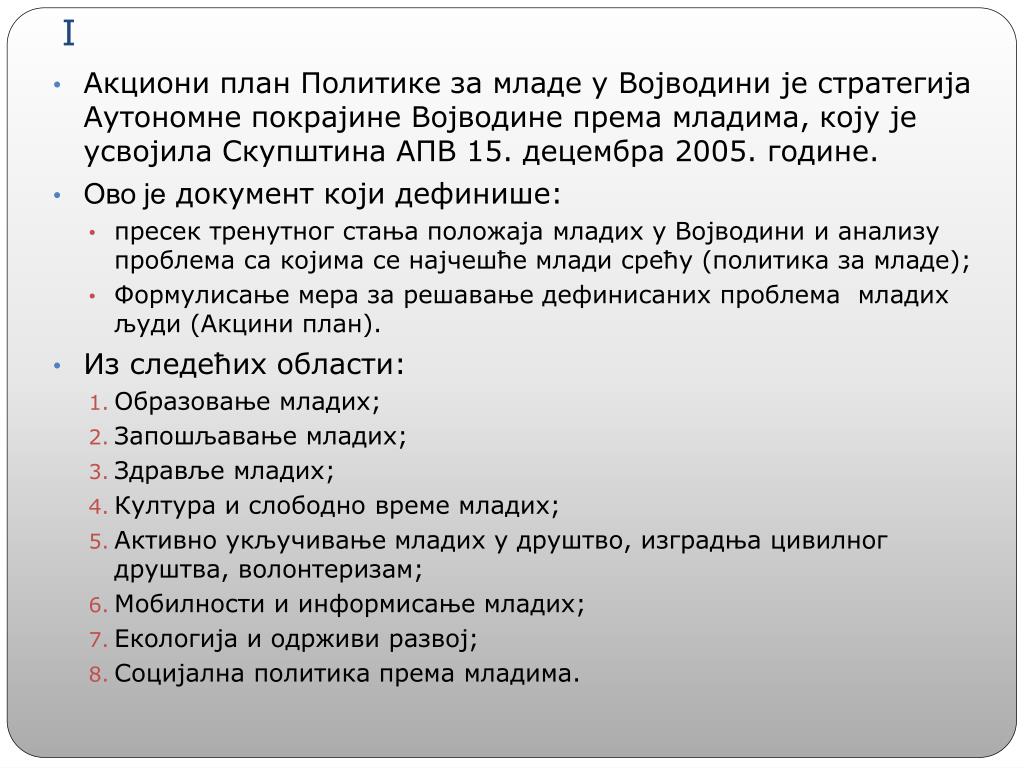 I

• Акциони план Политике за младе у Војводини је стратегија Аутономне покрајине Војводине према младима, коју је усвојила Скупштина АПВ 15. децембра 2005. године.
• Ово је документ који дефинише:
  • пресек тренутног стања положаја младих у Војводини и анализу проблема са којима се најчешће млади срећу (политика за младе);
  • Формулисање мера за решавање дефинисаних проблема младих људи (Акцини план).
• Из следећих области:
1. Образовање младих;
2. Запошљавање младих;
3. Здравље младих;
4. Култура и слободно време младих;
5. Активно укључивање младих у друштво, изградња цивилног друштва, волонтеризам;
6. Мобилности и информисање младих;
7. Екологија и одрживи развој;
8. Социјална политика према младима.